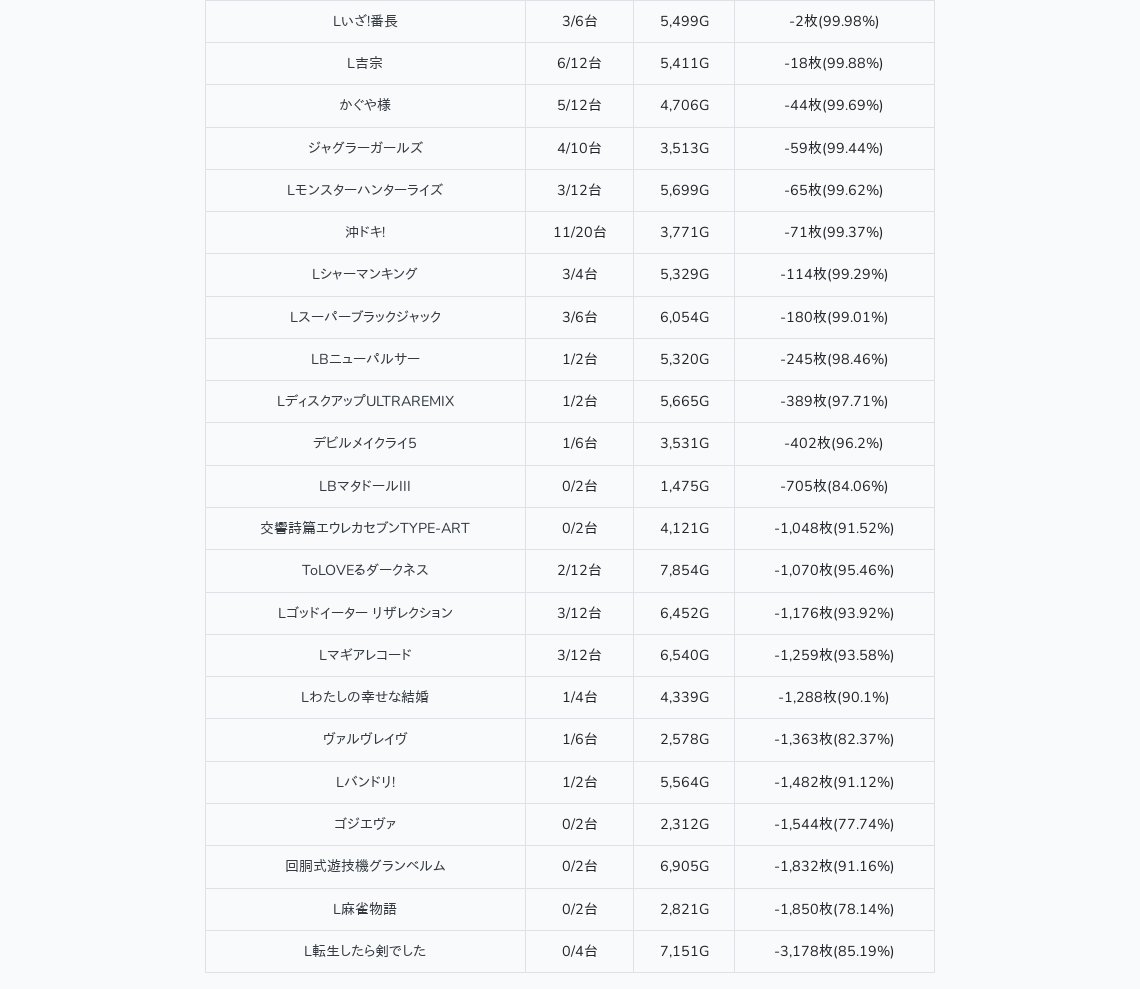 | Lいざ!番長 | 3/6台 | 5,499G | -2枚(99.98%) |
|---|---|---|---|
| L吉宗 | 6/12台 | 5,411G | -18枚(99.88%) |
| かぐや様 | 5/12台 | 4,706G | -44枚(99.69%) |
| ジャグラーガールズ | 4/10台 | 3,513G | -59枚(99.44%) |
| Lモンスターハンターライズ | 3/12台 | 5,699G | -65枚(99.62%) |
| 沖ドキ! | 11/20台 | 3,771G | -71枚(99.37%) |
| Lシャーマンキング | 3/4台 | 5,329G | -114枚(99.29%) |
| Lスーパーブラックジャック | 3/6台 | 6,054G | -180枚(99.01%) |
| LBニューパルサー | 1/2台 | 5,320G | -245枚(98.46%) |
| LディスクアップULTRAREMIX | 1/2台 | 5,665G | -389枚(97.71%) |
| デビルメイクライ5 | 1/6台 | 3,531G | -402枚(96.2%) |
| LBマタドールIII | 0/2台 | 1,475G | -705枚(84.06%) |
| 交響詩篇エウレカセブンTYPE-ART | 0/2台 | 4,121G | -1,048枚(91.52%) |
| ToLOVEるダークネス | 2/12台 | 7,854G | -1,070枚(95.46%) |
| Lゴッドイーター リザレクション | 3/12台 | 6,452G | -1,176枚(93.92%) |
| Lマギアレコード | 3/12台 | 6,540G | -1,259枚(93.58%) |
| Lわたしの幸せな結婚 | 1/4台 | 4,339G | -1,288枚(90.1%) |
| ヴァルヴレイヴ | 1/6台 | 2,578G | -1,363枚(82.37%) |
| Lバンドリ! | 1/2台 | 5,564G | -1,482枚(91.12%) |
| ゴジエヴァ | 0/2台 | 2,312G | -1,544枚(77.74%) |
| 回胴式遊技機グランベルム | 0/2台 | 6,905G | -1,832枚(91.16%) |
| L麻雀物語 | 0/2台 | 2,821G | -1,850枚(78.14%) |
| L転生したら剣でした | 0/4台 | 7,151G | -3,178枚(85.19%) |